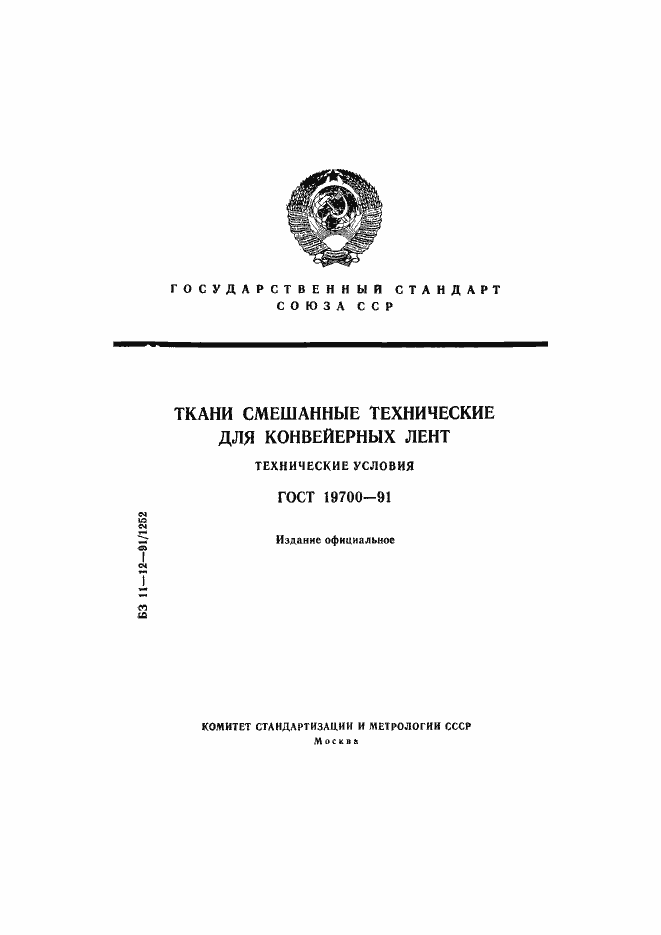 ГОСУДАРСТВЕННЫЙ СТАНДАРТ
СОЮЗА ССР

ТКАНИ СМЕШАННЫЕ ТЕХНИЧЕСКИЕ ДЛЯ КОНВЕЙЕРНЫХ ЛЕНТ

ТЕХНИЧЕСКИЕ УСЛОВИЯ

ГОСТ 19700—91

Издание официальное

БЗ 11—12—91/1252

КОМИТЕТ СТАНДАРТИЗАЦИИ И МЕТРОЛОГИИ СССР
Москва